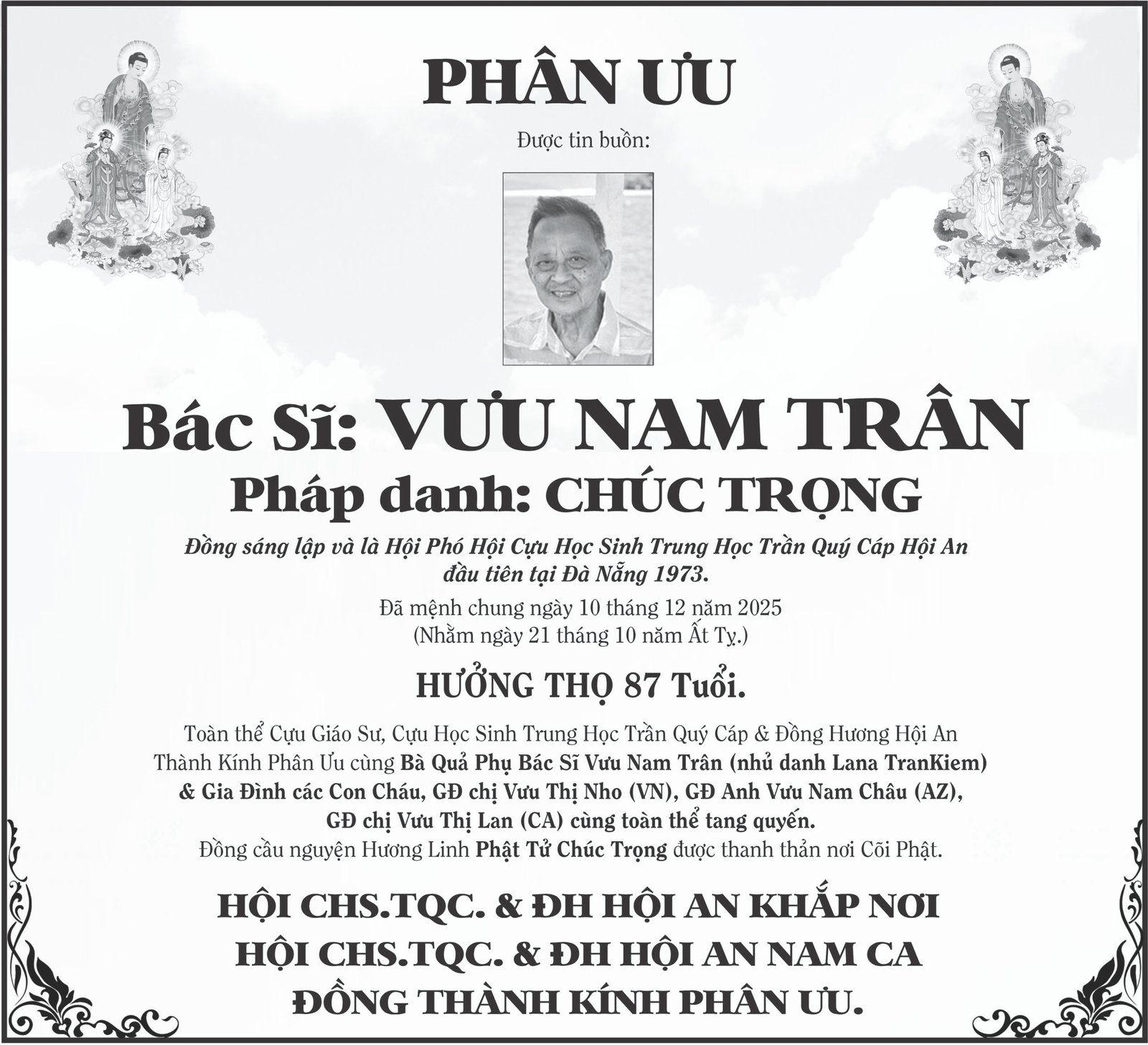 PHÂN ƯU

Được tin buồn:

Bác Sĩ: VƯU NAM TRÂN

Pháp danh: CHÚC TRỌNG

Đồng sáng lập và là Hội Phó Hội Cựu Học Sinh Trung Học Trần Quý Cáp Hội An đầu tiên tại Đà Nẵng 1973.

Đã mệnh chung ngày 10 tháng 12 năm 2025
(Nhằm ngày 21 tháng 10 năm Ất Tỵ.)

HƯỞNG THỌ 87 Tuổi.

Toàn thể Cựu Giáo Sư, Cựu Học Sinh Trung Học Trần Quý Cáp & Đồng Hương Hội An Thành Kính Phân Ưu cùng Bà Quả Phụ Bác Sĩ Vưu Nam Trân (nhủ danh Lana TranKiem) & Gia Đình các Con Cháu, GĐ chị Vưu Thị Nho (VN), GĐ Anh Vưu Nam Châu (AZ), GĐ chị Vưu Thị Lan (CA) cùng toàn thể tang quyến.
Đồng cầu nguyện Hương Linh Phật Tử Chúc Trọng được thanh thản nơi Cõi Phật.

HỘI CHS.TQC. & ĐH HỘI AN KHẮP NƠI
HỘI CHS.TQC. & ĐH HỘI AN NAM CA
ĐỒNG THÀNH KÍNH PHÂN ƯU.